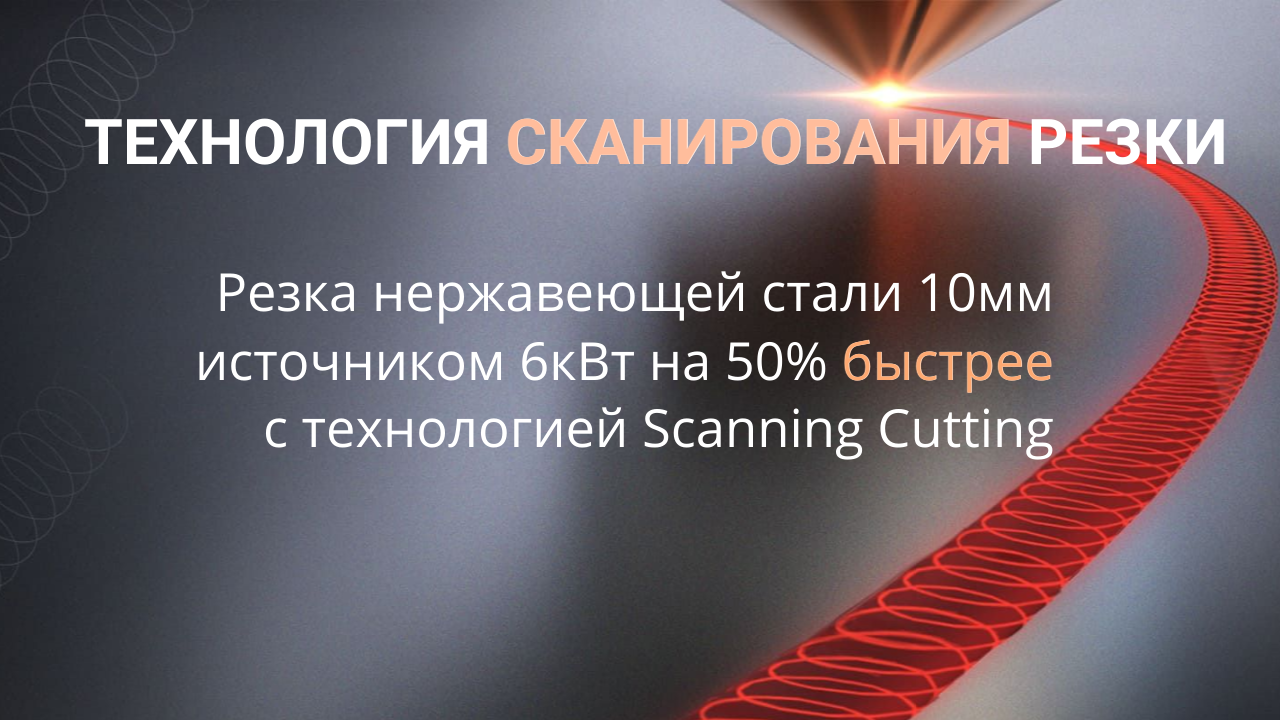 ТЕХНОЛОГИЯ СКАНИРОВАНИЯ РЕЗКИ

Резка нержавеющей стали 10мм источником 6кВт на 50% быстрее с технологией Scanning Cutting